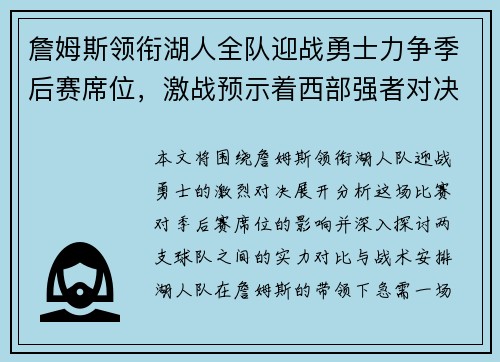 詹姆斯领衔湖人全队迎战勇士力争季后赛席位，激战预示着西部强者对决

本文将围绕詹姆斯领衔湖人队迎战勇士的激烈对决展开分析这场比赛对季后赛席位的影响并深入探讨两支球队之间的实力对比与战术安排湖人队在詹姆斯的带领下急需一场